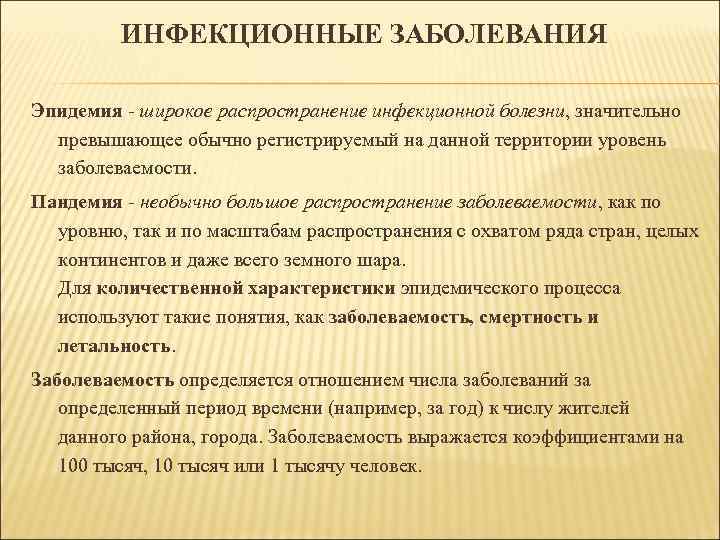 ИНФЕКЦИОННЫЕ ЗАБОЛЕВАНИЯ

Эпидемия - широкое распространение инфекционной болезни, значительно превышающее обычно регистрируемый на данной территории уровень заболеваемости.

Пандемия - необычно большое распространение заболеваемости, как по уровню, так и по масштабам распространения с охватом ряда стран, целых континентов и даже всего земного шара.

Для количественной характеристики эпидемического процесса используют такие понятия, как заболеваемость, смертность и летальность.

Заболеваемость определяется отношением числа заболеваний за определенный период времени (например, за год) к числу жителей данного района, города. Заболеваемость выражается коэффициентами на 100 тысяч, 10 тысяч или 1 тысячу человек.